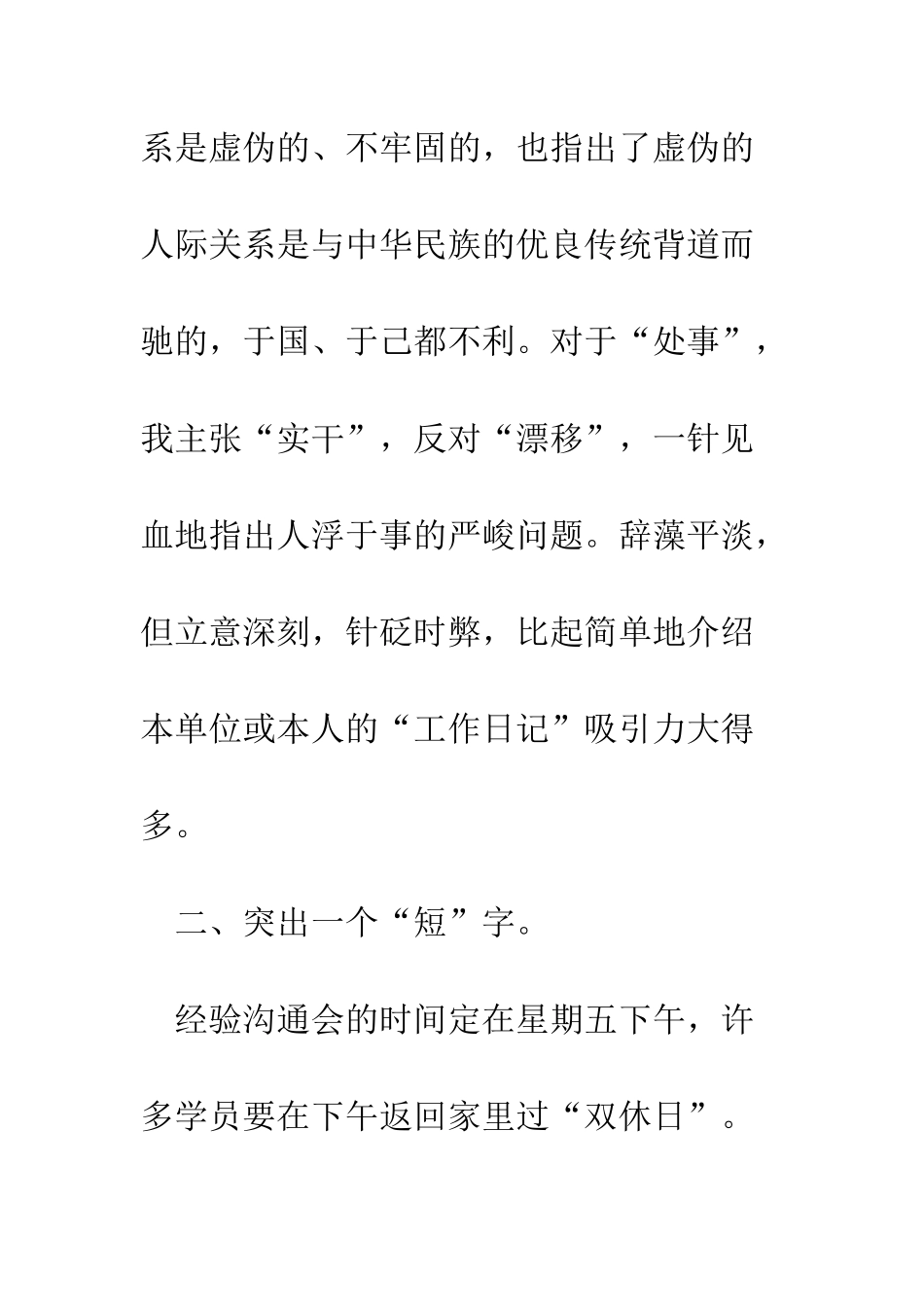 系是虚伪的、不牢固的，也指出了虚伪的人际关系是与中华民族的优良传统背道而驰的，于国、于己都不利。对于“处事”，我主张“实干”，反对“漂移”，一针见血地指出人浮于事的严峻问题。辞藻平淡，但立意深刻，针砭时弊，比起简单地介绍本单位或本人的“工作日记”吸引力大得多。

二、突出一个“短”字。

经验沟通会的时间定在星期五下午，许多学员要在下午返回家里过“双休日”。